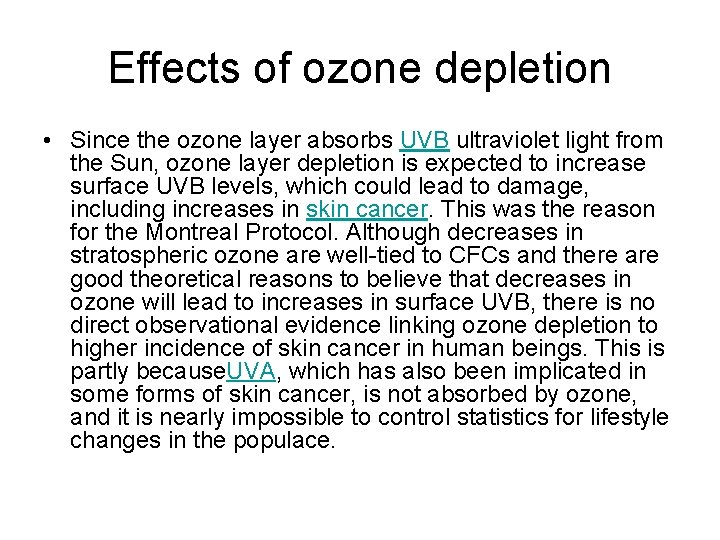 Effects of ozone depletion

• Since the ozone layer absorbs UVB ultraviolet light from the Sun, ozone layer depletion is expected to increase surface UVB levels, which could lead to damage, including increases in skin cancer. This was the reason for the Montreal Protocol. Although decreases in stratospheric ozone are well-tied to CFCs and there are good theoretical reasons to believe that decreases in ozone will lead to increases in surface UVB, there is no direct observational evidence linking ozone depletion to higher incidence of skin cancer in human beings. This is partly becauseUVA, which has also been implicated in some forms of skin cancer, is not absorbed by ozone, and it is nearly impossible to control statistics for lifestyle changes in the populace.